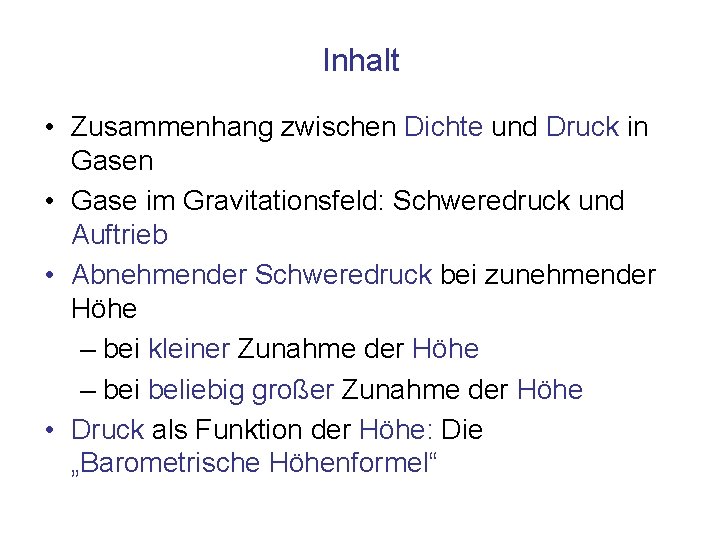 Inhalt

• Zusammenhang zwischen Dichte und Druck in Gasen
• Gase im Gravitationsfeld: Schweredruck und Auftrieb
• Abnehmender Schweredruck bei zunehmender Höhe
– bei kleiner Zunahme der Höhe
– bei beliebig großer Zunahme der Höhe
• Druck als Funktion der Höhe: Die „Barometrische Höhenformel“